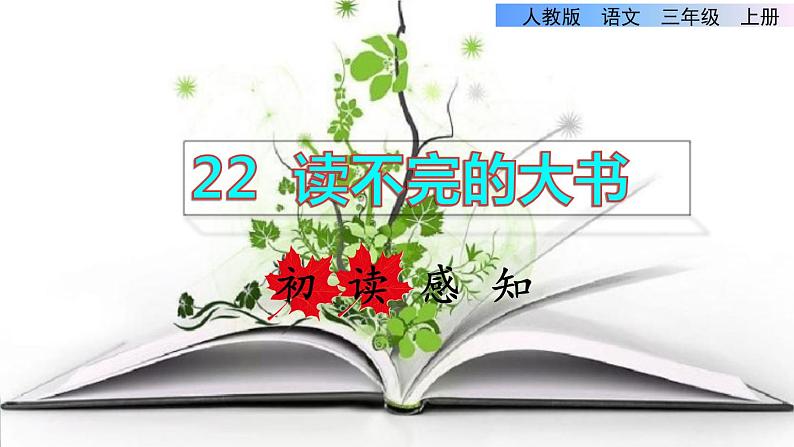 人教版 语文 三年级 上册

22 读不完的大书

初读感知